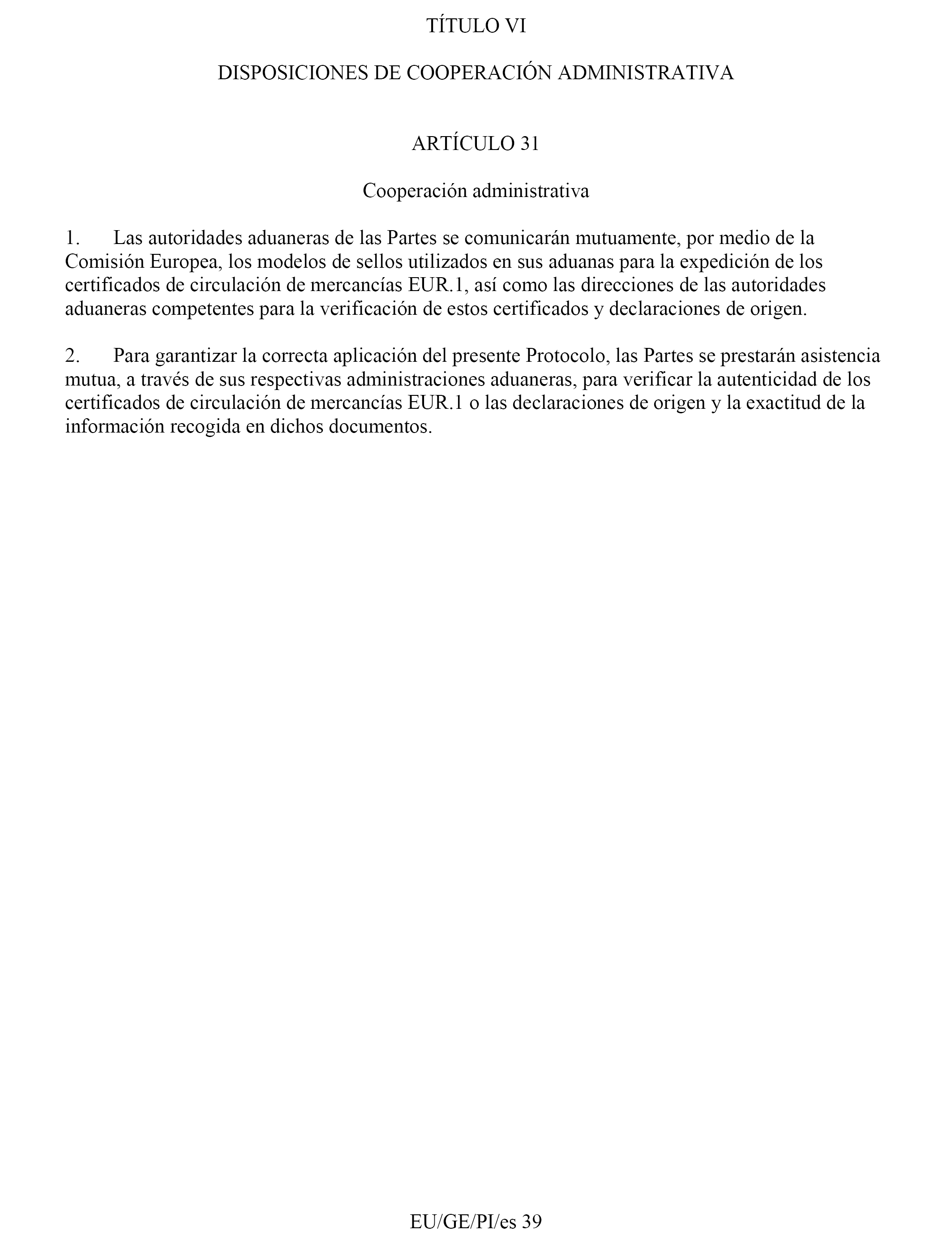 TÍTULO VI

DISPOSICIONES DE COOPERACIÓN ADMINISTRATIVA

ARTÍCULO 31

Cooperación administrativa

1. Las autoridades aduaneras de las Partes se comunicarán mutuamente, por medio de la Comisión Europea, los modelos de sellos utilizados en sus aduanas para la expedición de los certificados de circulación de mercancías EUR.1, así como las direcciones de las autoridades aduaneras competentes para la verificación de estos certificados y declaraciones de origen.

2. Para garantizar la correcta aplicación del presente Protocolo, las Partes se prestarán asistencia mutua, a través de sus respectivas administraciones aduaneras, para verificar la autenticidad de los certificados de circulación de mercancías EUR.1 o las declaraciones de origen y la exactitud de la información recogida en dichos documentos.

EU/GE/PI/es 39